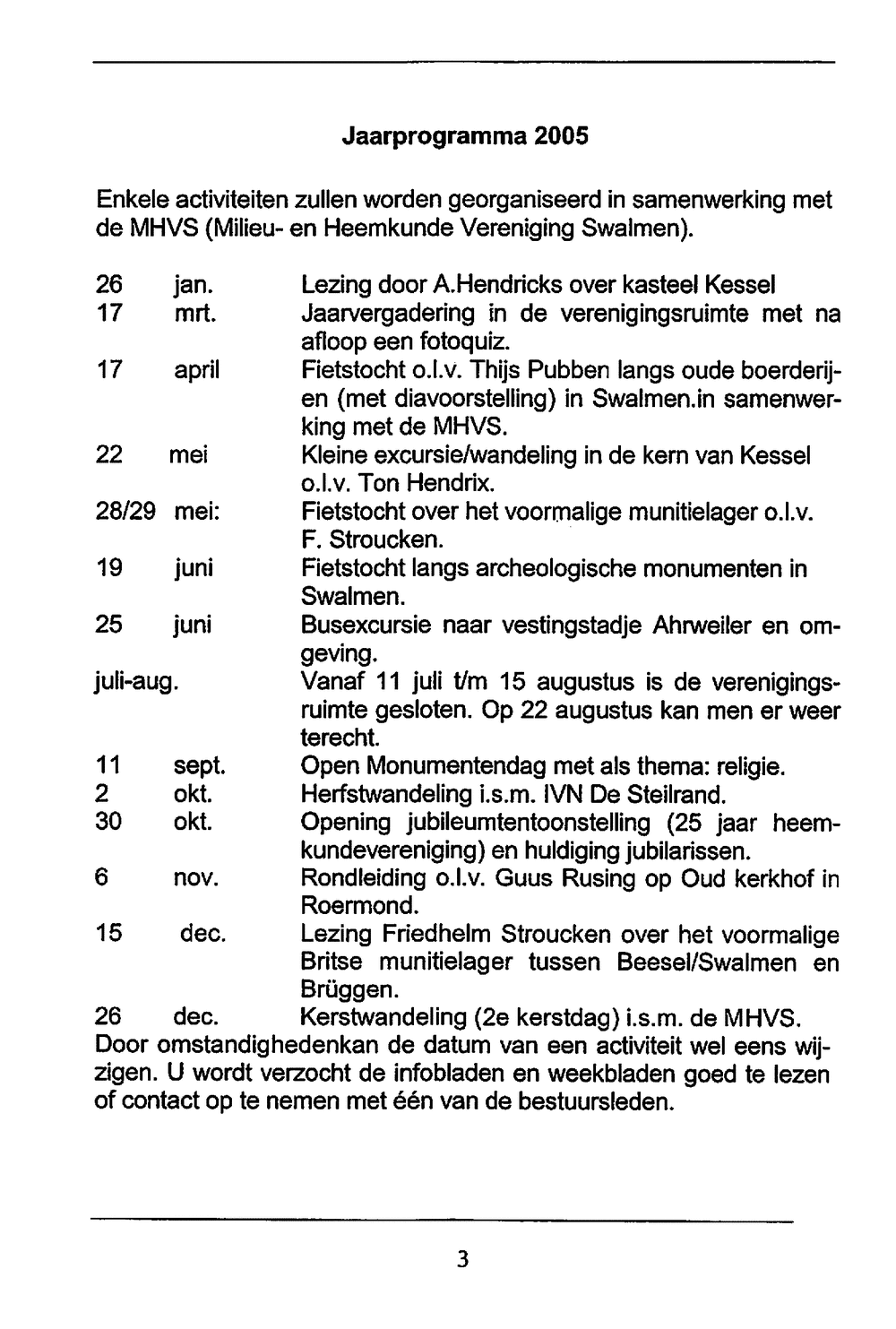 Jaarprogramma 2005

Enkele activiteiten zullen worden georganiseerd in samenwerking met de MHVS (Milieu- en Heemkunde Vereniging Swalmen).

26 jan. Lezing door A.Hendricks over kasteel Kessel
17 mrt. Jaarvergadering in de verenigingsruimte met na afloop een fotoquiz.
17 april Fietstocht o.l.v. Thijs Pubben langs oude boerderijen (met diavoorstelling) in Swalmen.in samenwerking met de MHVS.
22 mei Kleine excursie/wandeling in de kern van Kessel o.l.v. Ton Hendrix.
28/29 mei: Fietstocht over het voormalige munitielager o.l.v. F. Stroucken.
19 juni Fietstocht langs archeologische monumenten in Swalmen.
25 juni Busexcursie naar vestingstadje Ahrweiler en omgeving.
juli-aug. Vanaf 11 juli t/m 15 augustus is de verenigingsruimte gesloten. Op 22 augustus kan men er weer terecht.
11 sept. Open Monumentendag met als thema: religie.
2 okt. Herfstwandeling i.s.m. IVN De Steilrand.
30 okt. Opening jubileumtentoonstelling (25 jaar heemkundevereniging) en huldiging jubilarissen.
6 nov. Rondleiding o.l.v. Guus Rusing op Oud kerkhof in Roermond.
15 dec. Lezing Friedhelm Stroucken over het voormalige Britse munitielager tussen Beesel/Swalmen en Brüggen.
26 dec. Kerstwandeling (2e kerstdag) i.s.m. de MHVS.
Door omstandighedenkan de datum van een activiteit wel eens wijzigen. U wordt verzocht de infobladen en weekbladen goed te lezen of contact op te nemen met één van de bestuursleden.

3